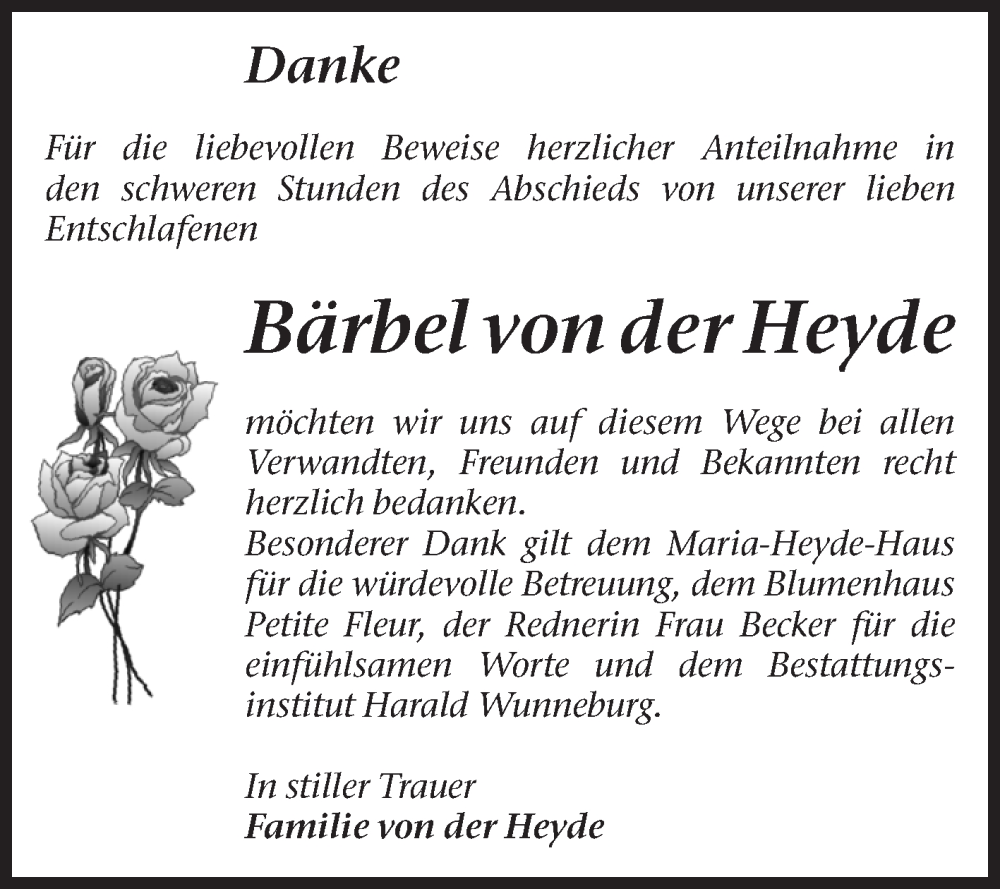 Danke

Für die liebevollen Beweise herzlicher Anteilnahme in den schweren Stunden des Abschieds von unserer lieben Entschlafenen

Bärbel von der Heyde

möchten wir uns auf diesem Wege bei allen Verwandten, Freunden und Bekannten recht herzlich bedanken.
Besonderer Dank gilt dem Maria-Heyde-Haus für die würdevolle Betreuung, dem Blumenhaus Petite Fleur, der Rednerin Frau Becker für die einfühlsamen Worte und dem Bestattungsinstitut Harald Wunneburg.

In stiller Trauer
Familie von der Heyde